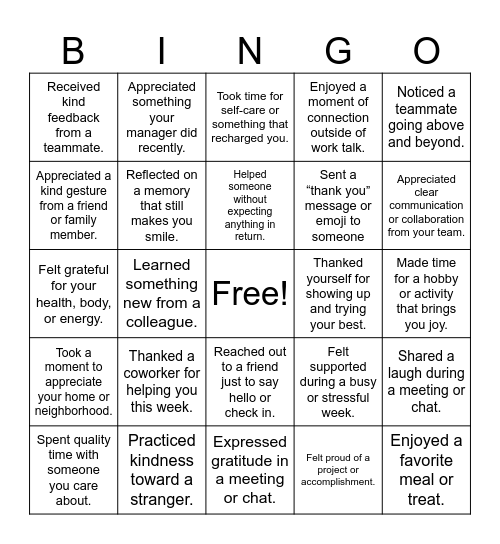 | B | I | N | G | O |
|---|---|---|---|---|
| Received kind feedback from a teammate. | Appreciated something your manager did recently. | Took time for self-care or something that recharged you. | Enjoyed a moment of connection outside of work talk. | Noticed a teammate going above and beyond. |
| Appreciated a kind gesture from a friend or family member. | Reflected on a memory that still makes you smile. | Helped someone without expecting anything in return. | Sent a “thank you” message or emoji to someone | Appreciated clear communication or collaboration from your team. |
| Felt grateful for your health, body, or energy. | Learned something new from a colleague. | Free! | Thanked yourself for showing up and trying your best. | Made time for a hobby or activity that brings you joy. |
| Took a moment to appreciate your home or neighborhood. | Thanked a coworker for helping you this week. | Reached out to a friend just to say hello or check in. | Felt supported during a busy or stressful week. | Shared a laugh during a meeting or chat. |
| Spent quality time with someone you care about. | Practiced kindness toward a stranger. | Expressed gratitude in a meeting or chat. | Felt proud of a project or accomplishment. | Enjoyed a favorite meal or treat. |